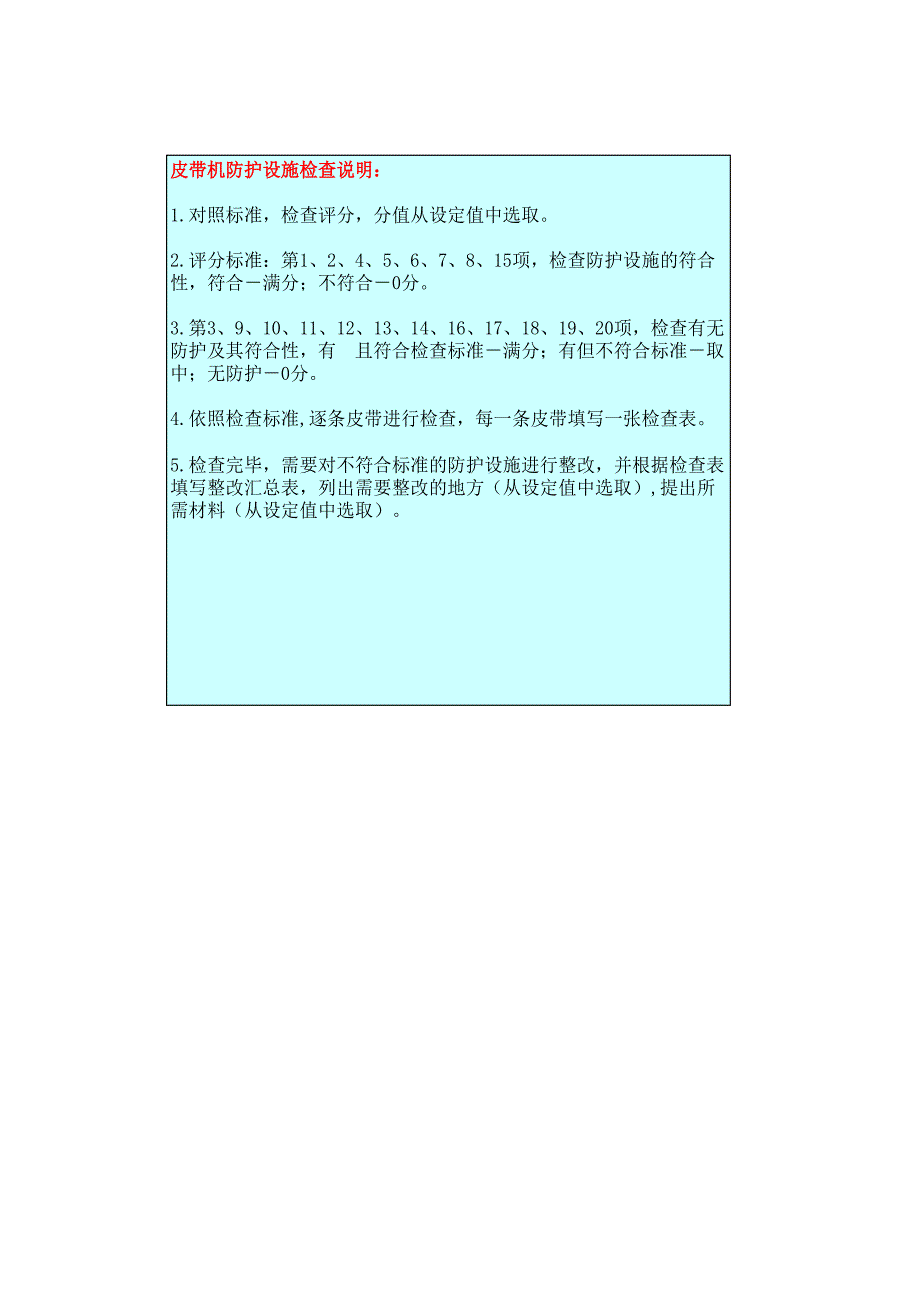 皮带机防护设施检查说明：

1.对照标准，检查评分，分值从设定值中选取。

2.评分标准：第1、2、4、5、6、7、8、15项，检查防护设施的符合性，符合－满分；不符合－0分。

3.第3、9、10、11、12、13、14、16、17、18、19、20项，检查有无防护及其符合性，有 且符合检查标准－满分；有但不符合标准－取中；无防护－0分。

4.依照检查标准,逐条皮带进行检查，每一条皮带填写一张检查表。

5.检查完毕，需要对不符合标准的防护设施进行整改，并根据检查表填写整改汇总表，列出需要整改的地方（从设定值中选取）,提出所需材料（从设定值中选取）。